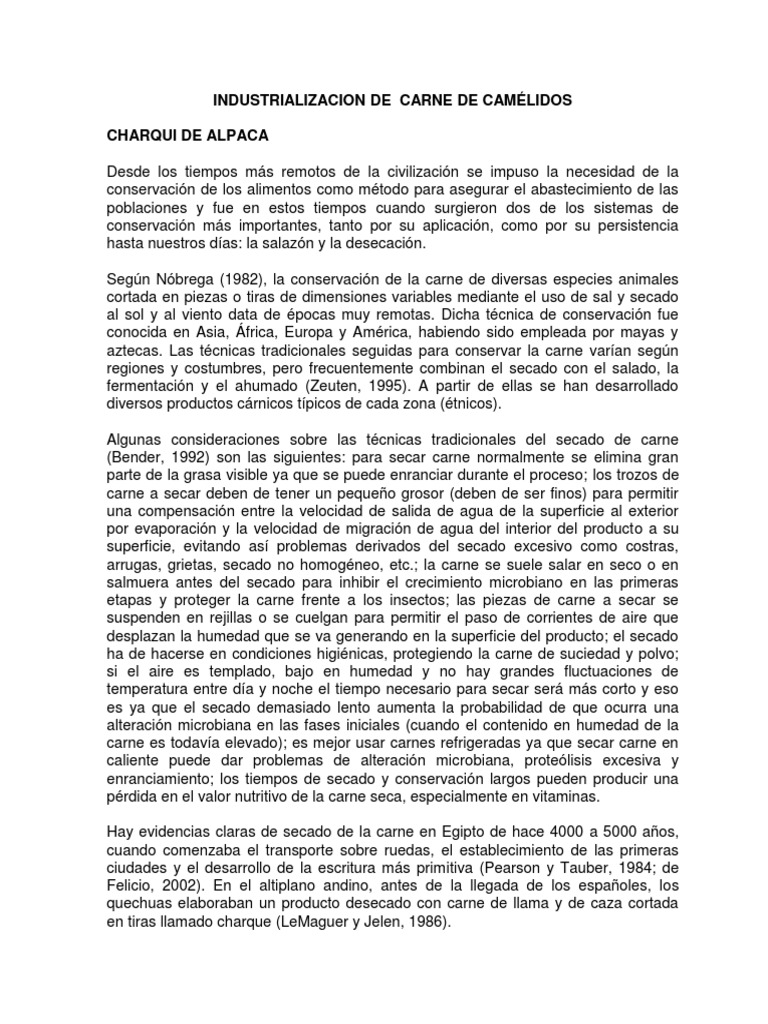 INDUSTRIALIZACION DE CARNE DE CAMÉLIDOS

CHARQUI DE ALPACA

Desde los tiempos más remotos de la civilización se impuso la necesidad de la conservación de los alimentos como método para asegurar el abastecimiento de las poblaciones y fue en estos tiempos cuando surgieron dos de los sistemas de conservación más importantes, tanto por su aplicación, como por su persistencia hasta nuestros días: la salazón y la desecación.

Según Nóbrega (1982), la conservación de la carne de diversas especies animales cortada en piezas o tiras de dimensiones variables mediante el uso de sal y secado al sol y al viento data de épocas muy remotas. Dicha técnica de conservación fue conocida en Asia, África, Europa y América, habiendo sido empleada por mayas y aztecas. Las técnicas tradicionales seguidas para conservar la carne varían según regiones y costumbres, pero frecuentemente combinan el secado con el salado, la fermentación y el ahumado (Zeuten, 1995). A partir de ellas se han desarrollado diversos productos cárnicos típicos de cada zona (étnicos).

Algunas consideraciones sobre las técnicas tradicionales del secado de carne (Bender, 1992) son las siguientes: para secar carne normalmente se elimina gran parte de la grasa visible ya que se puede enranciar durante el proceso; los trozos de carne a secar deben de tener un pequeño grosor (deben de ser finos) para permitir una compensación entre la velocidad de salida de agua de la superficie al exterior por evaporación y la velocidad de migración de agua del interior del producto a su superficie, evitando así problemas derivados del secado excesivo como costras, arrugas, grietas, secado no homogéneo, etc.; la carne se suele salar en seco o en salmuera antes del secado para inhibir el crecimiento microbiano en las primeras etapas y proteger la carne frente a los insectos; las piezas de carne a secar se suspenden en rejillas o se cuelgan para permitir el paso de corrientes de aire que desplazan la humedad que se va generando en la superficie del producto; el secado ha de hacerse en condiciones higiénicas, protegiendo la carne de suciedad y polvo; si el aire es templado, bajo en humedad y no hay grandes fluctuaciones de temperatura entre día y noche el tiempo necesario para secar será más corto y eso es ya que el secado demasiado lento aumenta la probabilidad de que ocurra una alteración microbiana en las fases iniciales (cuando el contenido en humedad de la carne es todavía elevado); es mejor usar carnes refrigeradas ya que secar carne en caliente puede dar problemas de alteración microbiana, proteólisis excesiva y enranciamiento; los tiempos de secado y conservación largos pueden producir una pérdida en el valor nutritivo de la carne seca, especialmente en vitaminas.

Hay evidencias claras de secado de la carne en Egipto de hace 4000 a 5000 años, cuando comenzaba el transporte sobre ruedas, el establecimiento de las primeras ciudades y el desarrollo de la escritura más primitiva (Pearson y Tauber, 1984; de Felicio, 2002). En el altiplano andino, antes de la llegada de los españoles, los quechuas elaboraban un producto desecado con carne de llama y de caza cortada en tiras llamado charque (LeMaguer y Jelen, 1986).